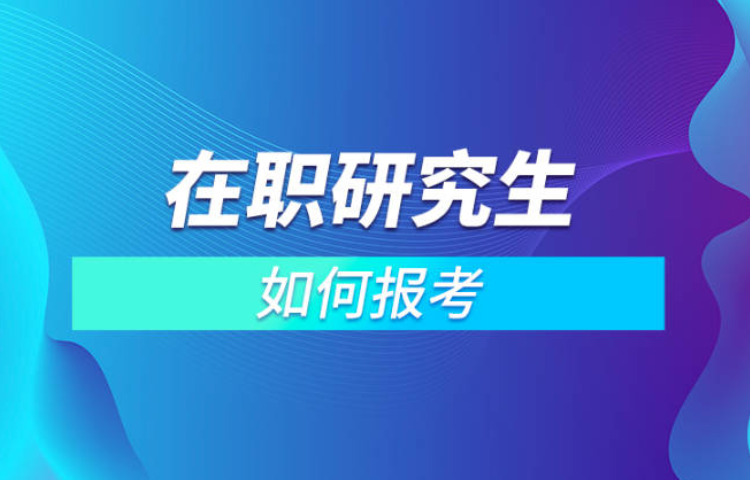 在职研究生

如何报考